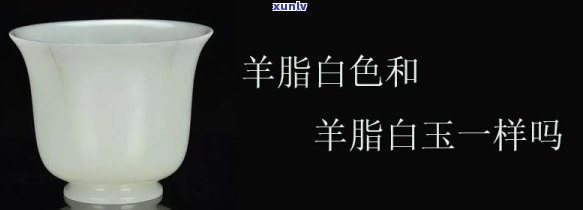 xunlv

羊脂白色和

羊脂白玉一样吗